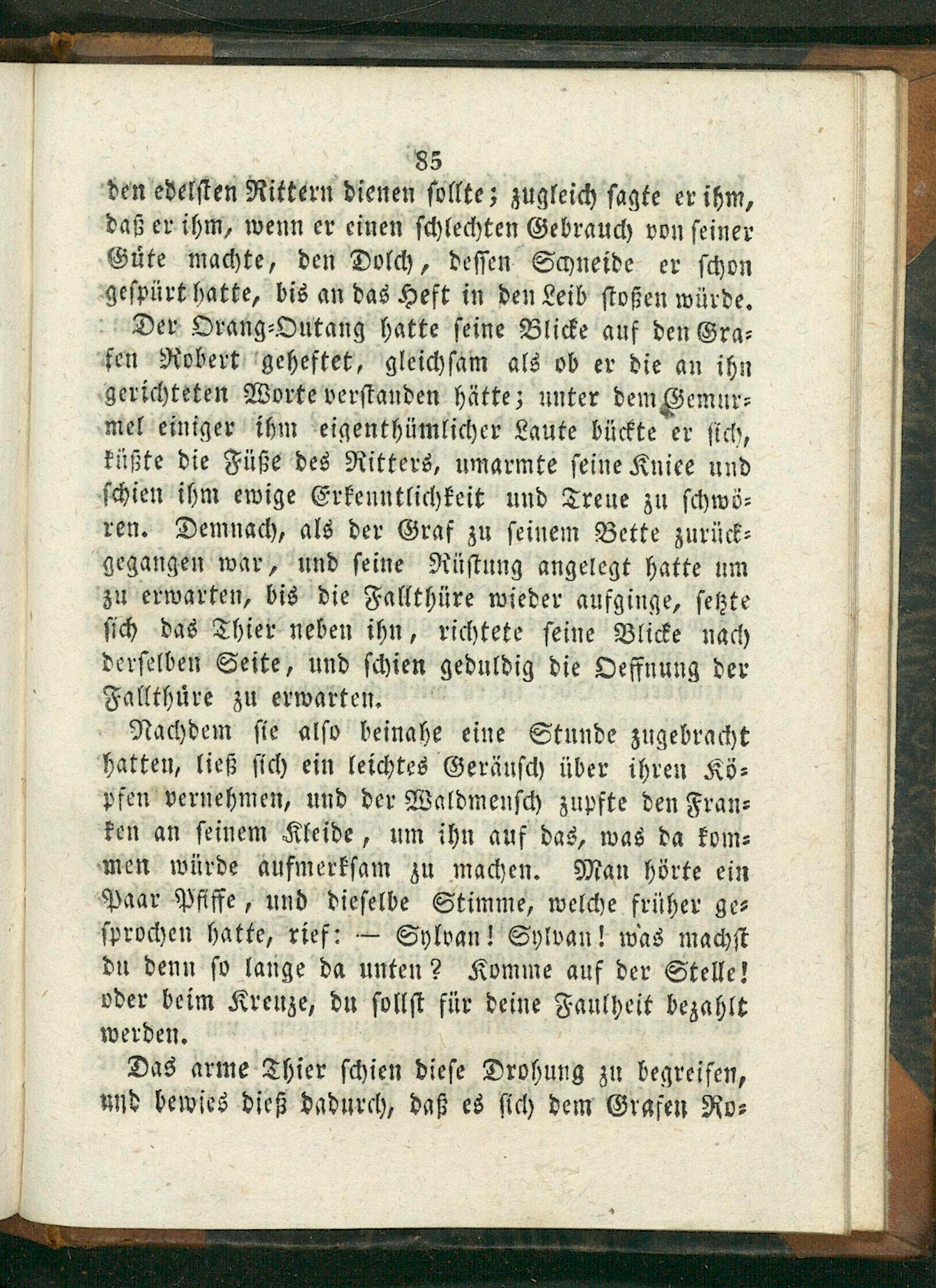 85

den edelsten Rittern dienen sollte; zugleich sagte er ihm, daß er ihm, wenn er einen schlechten Gebrauch von seiner Güte machte, den Dolch, dessen Schneide er schon gespürt hatte, bis an das Heft in den Leib stoßen würde.

Der Orang-Outang hatte seine Blicke auf den Grafen Robert geheftet, gleichsam als ob er die an ihn gerichteten Worte verstanden hätte; unter dem Gemurmel einiger ihm eigenthümlicher Laute bückte er sich, küßte die Füße des Ritters, umarmte seine Kniee und schien ihm ewige Erkenntlichkeit und Treue zu schwören. Demnach, als der Graf zu seinem Bette zurückgegangen war, und seine Rüstung angelegt hatte um zu erwarten, bis die Fallthüre wieder aufginge, setzte sich das Thier neben ihn, richtete seine Blicke nach derselben Seite, und schien geduldig die Oeffnung der Fallthüre zu erwarten.

Nachdem sie also beinahe eine Stunde zugebracht hatten, ließ sich ein leichtes Geräusch über ihren Köpfen vernehmen, und der Waldmensch zupfte den Franken an seinem Kleide, um ihn auf das, was da kommen würde aufmerksam zu machen. Man hörte ein Paar Pfiffe, und dieselbe Stimme, welche früher gesprochen hatte, rief: — Sylvan! Sylvan! was machst du denn so lange da unten? Komme auf der Stelle! oder beim Kreuze, du sollst für deine Faulheit bezahlt werden.

Das arme Thier schien diese Drohung zu begreifen, und bewies dieß dadurch, daß es sich dem Grafen Ro-